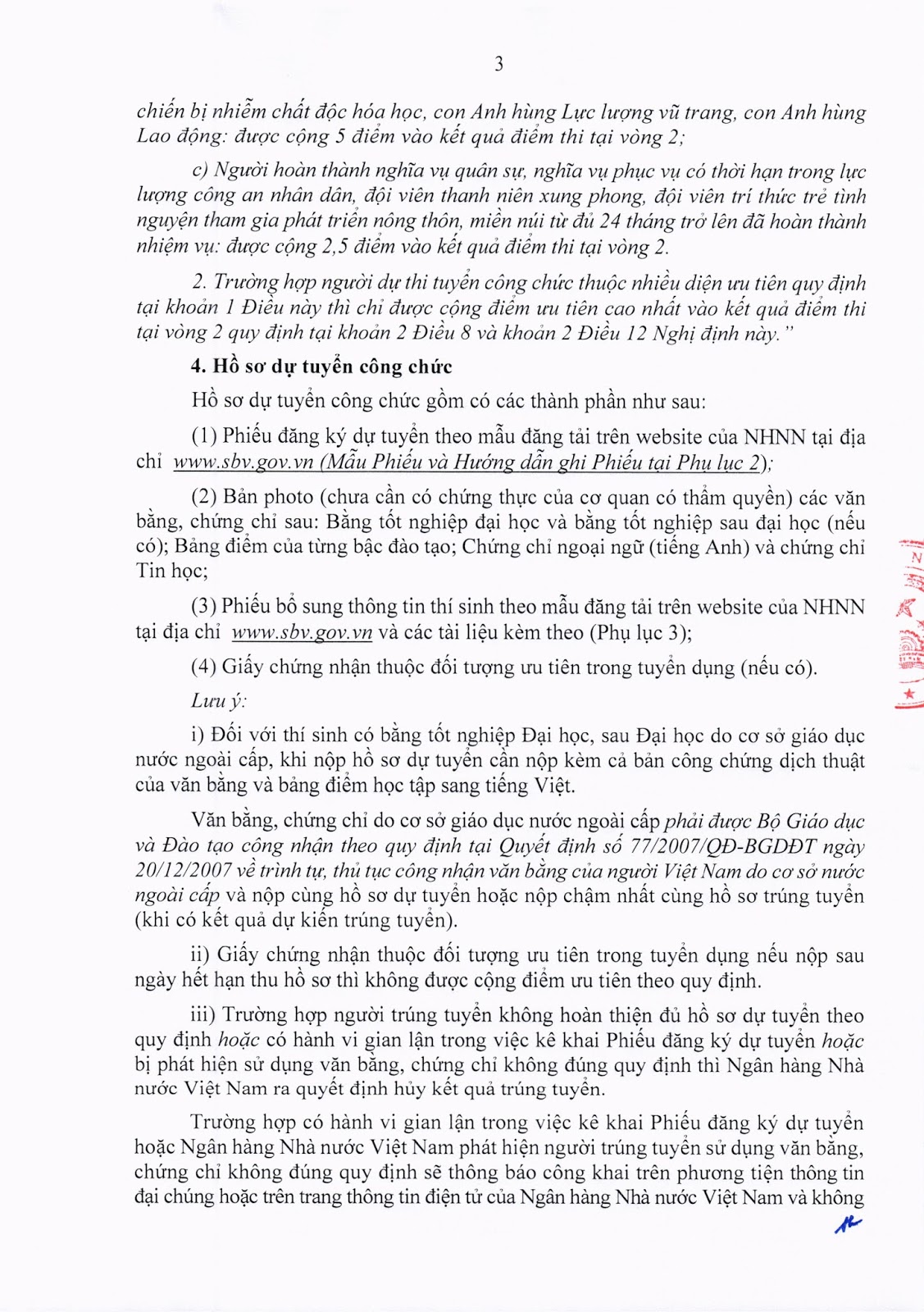 3

chiến bị nhiễm chất độc hóa học, con Anh hùng Lực lượng vũ trang, con Anh hùng Lao động: được cộng 5 điểm vào kết quả điểm thi tại vòng 2;

c) Người hoàn thành nghĩa vụ quân sự, nghĩa vụ phục vụ có thời hạn trong lực lượng công an nhân dân, đội viên thanh niên xung phong, đội viên trí thức trẻ tình nguyện tham gia phát triển nông thôn, miền núi từ đủ 24 tháng trở lên đã hoàn thành nhiệm vụ: được cộng 2,5 điểm vào kết quả điểm thi tại vòng 2.

2. Trường hợp người dự thi tuyển công chức thuộc nhiều diện ưu tiên quy định tại khoản 1 Điều này thì chỉ được cộng điểm ưu tiên cao nhất vào kết quả điểm thi tại vòng 2 quy định tại khoản 2 Điều 8 và khoản 2 Điều 12 Nghị định này."

4. Hồ sơ dự tuyển công chức

Hồ sơ dự tuyển công chức gồm có các thành phần như sau:

(1) Phiếu đăng ký dự tuyển theo mẫu đăng tải trên website của NHNN tại địa chỉ www.sbv.gov.vn (Mẫu Phiếu và Hướng dẫn ghi Phiếu tại Phụ lục 2);

(2) Bản photo (chưa cần có chứng thực của cơ quan có thẩm quyền) các văn bằng, chứng chỉ sau: Bằng tốt nghiệp đại học và bằng tốt nghiệp sau đại học (nếu có); Bảng điểm của từng bậc đào tạo; Chứng chỉ ngoại ngữ (tiếng Anh) và chứng chỉ Tin học;

(3) Phiếu bổ sung thông tin thí sinh theo mẫu đăng tải trên website của NHNN tại địa chỉ www.sbv.gov.vn và các tài liệu kèm theo (Phụ lục 3);

(4) Giấy chứng nhận thuộc đối tượng ưu tiên trong tuyển dụng (nếu có).

Lưu ý:

i) Đối với thí sinh có bằng tốt nghiệp Đại học, sau Đại học do cơ sở giáo dục nước ngoài cấp, khi nộp hồ sơ dự tuyển cần nộp kèm cả bản công chứng dịch thuật của văn bằng và bảng điểm học tập sang tiếng Việt.

Văn bằng, chứng chỉ do cơ sở giáo dục nước ngoài cấp phải được Bộ Giáo dục và Đào tạo công nhận theo quy định tại Quyết định số 77/2007/QĐ-BGDĐT ngày 20/12/2007 về trình tự, thủ tục công nhận văn bằng của người Việt Nam do cơ sở nước ngoài cấp và nộp cùng hồ sơ dự tuyển hoặc nộp chậm nhất cùng hồ sơ trúng tuyển (khi có kết quả dự kiến trúng tuyển).

ii) Giấy chứng nhận thuộc đối tượng ưu tiên trong tuyển dụng nếu nộp sau ngày hết hạn thu hồ sơ thì không được cộng điểm ưu tiên theo quy định.

iii) Trường hợp người trúng tuyển không hoàn thiện đủ hồ sơ dự tuyển theo quy định hoặc có hành vi gian lận trong việc kê khai Phiếu đăng ký dự tuyển hoặc bị phát hiện sử dụng văn bằng, chứng chỉ không đúng quy định thì Ngân hàng Nhà nước Việt Nam ra quyết định hủy kết quả trúng tuyển.

Trường hợp có hành vi gian lận trong việc kê khai Phiếu đăng ký dự tuyển hoặc Ngân hàng Nhà nước Việt Nam phát hiện người trúng tuyển sử dụng văn bằng, chứng chỉ không đúng quy định sẽ thông báo công khai trên phương tiện thông tin đại chúng hoặc trên trang thông tin điện tử của Ngân hàng Nhà nước Việt Nam và không